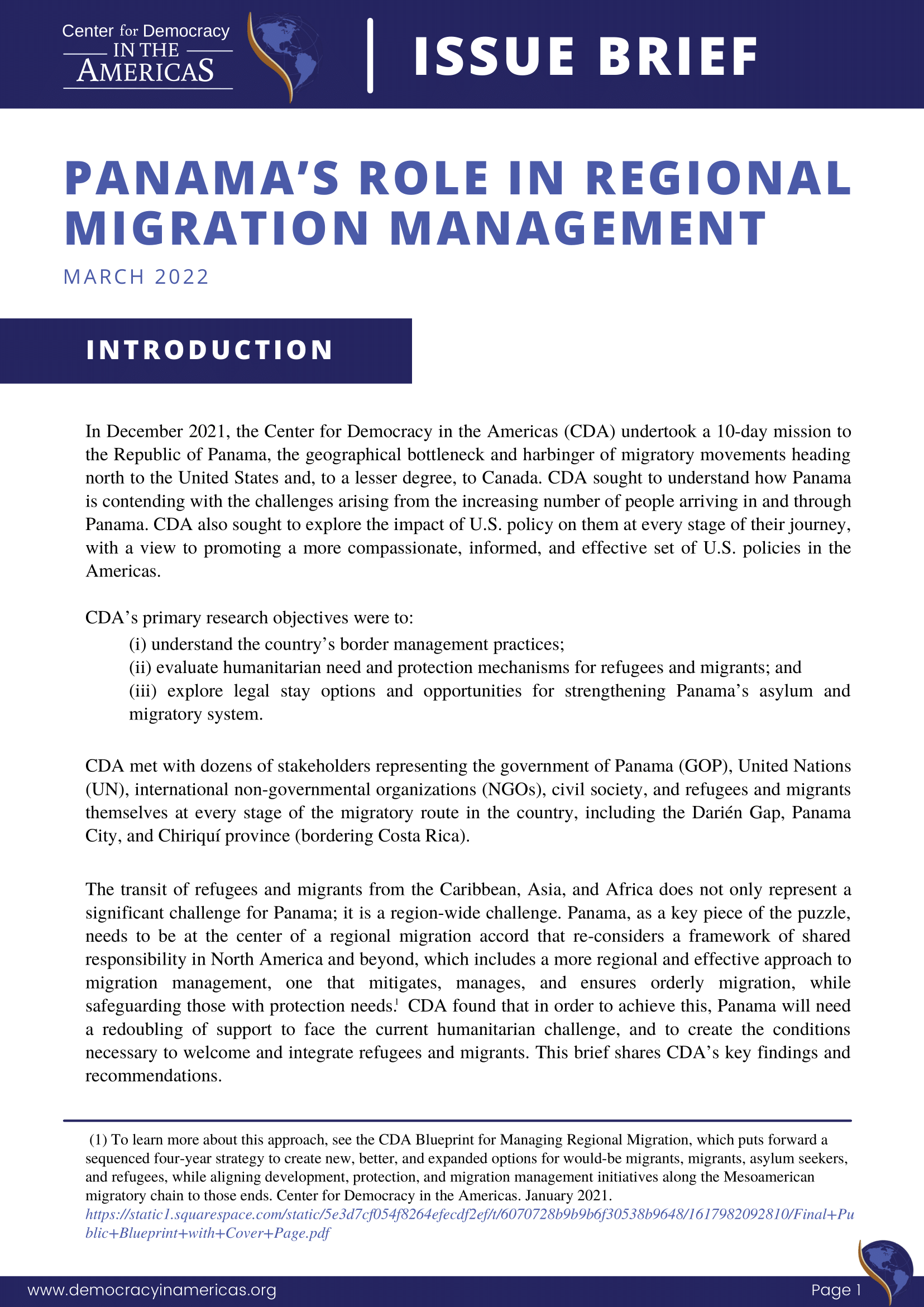 Center for Democracy IN THE AMERICAS

ISSUE BRIEF

PANAMA'S ROLE IN REGIONAL MIGRATION MANAGEMENT

MARCH 2022

INTRODUCTION

In December 2021, the Center for Democracy in the Americas (CDA) undertook a 10-day mission to the Republic of Panama, the geographical bottleneck and harbinger of migratory movements heading north to the United States and, to a lesser degree, to Canada. CDA sought to understand how Panama is contending with the challenges arising from the increasing number of people arriving in and through Panama. CDA also sought to explore the impact of U.S. policy on them at every stage of their journey, with a view to promoting a more compassionate, informed, and effective set of U.S. policies in the Americas.

CDA's primary research objectives were to:
(i) understand the country's border management practices;
(ii) evaluate humanitarian need and protection mechanisms for refugees and migrants; and
(iii) explore legal stay options and opportunities for strengthening Panama's asylum and migratory system.

CDA met with dozens of stakeholders representing the government of Panama (GOP), United Nations (UN), international non-governmental organizations (NGOs), civil society, and refugees and migrants themselves at every stage of the migratory route in the country, including the Darién Gap, Panama City, and Chiriquí province (bordering Costa Rica).

The transit of refugees and migrants from the Caribbean, Asia, and Africa does not only represent a significant challenge for Panama; it is a region-wide challenge. Panama, as a key piece of the puzzle, needs to be at the center of a regional migration accord that re-considers a framework of shared responsibility in North America and beyond, which includes a more regional and effective approach to migration management, one that mitigates, manages, and ensures orderly migration, while safeguarding those with protection needs.$^1$ CDA found that in order to achieve this, Panama will need a redoubling of support to face the current humanitarian challenge, and to create the conditions necessary to welcome and integrate refugees and migrants. This brief shares CDA's key findings and recommendations.

(1) To learn more about this approach, see the CDA Blueprint for Managing Regional Migration, which puts forward a sequenced four-year strategy to create new, better, and expanded options for would-be migrants, migrants, asylum seekers, and refugees, while aligning development, protection, and migration management initiatives along the Mesoamerican migratory chain to those ends. Center for Democracy in the Americas. January 2021.
https://static1.squarespace.com/static/5e3d7cf054f8264efecdf2ef/t/6070728b9b9b6f30538b9648/1617982092810/Final+Public+Blueprint+with+Cover+Page.pdf

www.democracyinamericas.org

Page 1